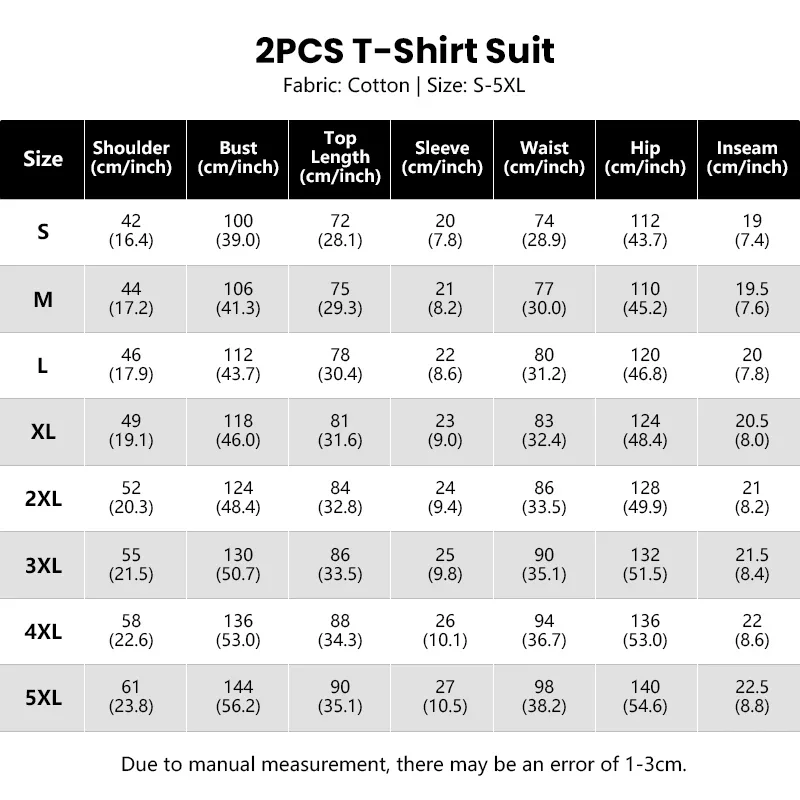 2PCS T-Shirt Suit
Fabric: Cotton | Size: S-5XL

| Size | Shoulder (cm/inch) | Bust (cm/inch) | Top Length (cm/inch) | Sleeve (cm/inch) | Waist (cm/inch) | Hip (cm/inch) | Inseam (cm/inch) |
|---|---|---|---|---|---|---|---|
| S | 42 (16.4) | 100 (39.0) | 72 (28.1) | 20 (7.8) | 74 (28.9) | 112 (43.7) | 19 (7.4) |
| M | 44 (17.2) | 106 (41.3) | 75 (29.3) | 21 (8.2) | 77 (30.0) | 110 (45.2) | 19.5 (7.6) |
| L | 46 (17.9) | 112 (43.7) | 78 (30.4) | 22 (8.6) | 80 (31.2) | 120 (46.8) | 20 (7.8) |
| XL | 49 (19.1) | 118 (46.0) | 81 (31.6) | 23 (9.0) | 83 (32.4) | 124 (48.4) | 20.5 (8.0) |
| 2XL | 52 (20.3) | 124 (48.4) | 84 (32.8) | 24 (9.4) | 86 (33.5) | 128 (49.9) | 21 (8.2) |
| 3XL | 55 (21.5) | 130 (50.7) | 86 (33.5) | 25 (9.8) | 90 (35.1) | 132 (51.5) | 21.5 (8.4) |
| 4XL | 58 (22.6) | 136 (53.0) | 88 (34.3) | 26 (10.1) | 94 (36.7) | 136 (53.0) | 22 (8.6) |
| 5XL | 61 (23.8) | 144 (56.2) | 90 (35.1) | 27 (10.5) | 98 (38.2) | 140 (54.6) | 22.5 (8.8) |

Due to manual measurement, there may be an error of 1-3cm.